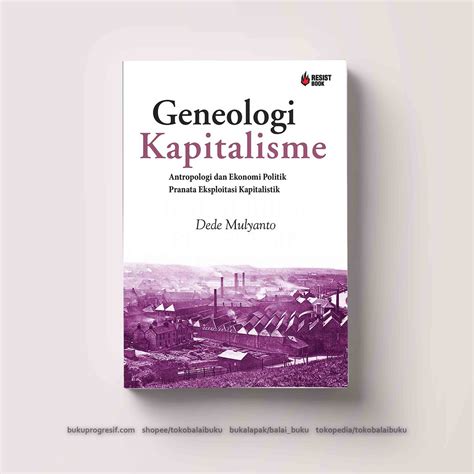 RESIST BOOK

Geneologi Kapitalisme

Antropologi dan Ekonomi Politik Pranata Eksploitasi Kapitalistik

Dede Mulyanto

bukuprogresif.com shopee/tokobalaibuku bukalapak/balai_buku tokopedia/tokobalaibuku